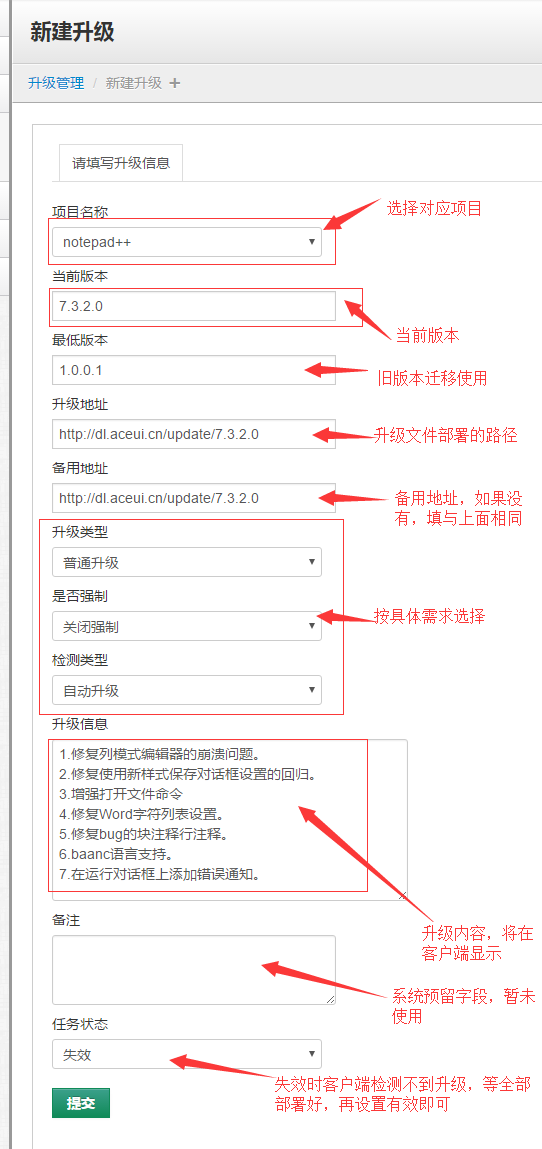 新建升级

升级管理 / 新建升级 +

请填写升级信息

项目名称

notepad++

选择对应项目

当前版本

7.3.2.0

当前版本

最低版本

1.0.0.1

旧版本迁移使用

升级地址

http://dl.aceui.cn/update/7.3.2.0

升级文件部署的路径

备用地址

http://dl.aceui.cn/update/7.3.2.0

备用地址，如果没有，填与上面相同

升级类型

普通升级

是否强制

关闭强制

按具体需求选择

检测类型

自动升级

升级信息

1.修复列模式编辑器的崩溃问题。
2.修复使用新样式保存对话框设置的回归。
3.增强打开文件命令
4.修复Word字符列表设置。
5.修复bug的块注释行注释。
6.baanc语言支持。
7.在运行对话框上添加错误通知。

升级内容，将在客户端显示

备注

系统预留字段，暂未使用

任务状态

失效

失效时客户端检测不到升级，等全部部署好，再设置有效即可

提交